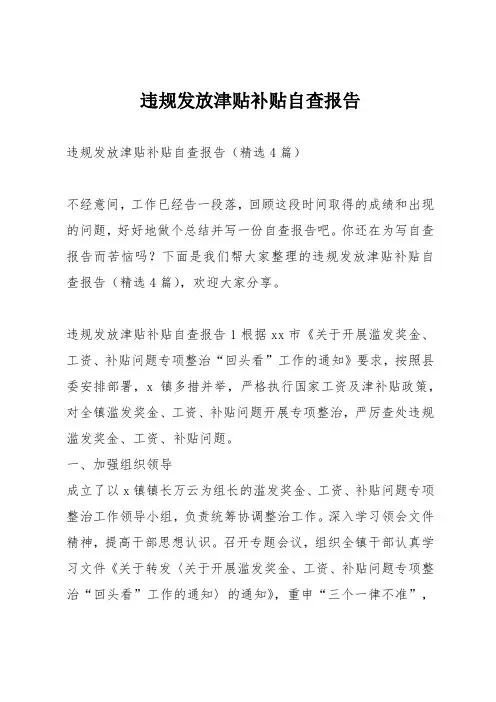 违规发放津贴补贴自查报告

违规发放津贴补贴自查报告（精选4篇）

不经意间，工作已经告一段落，回顾这段时间取得的成绩和出现的问题，好好地做个总结并写一份自查报告吧。你还在为写自查报告而苦恼吗？下面是我们帮大家整理的违规发放津贴补贴自查报告（精选4篇），欢迎大家分享。

违规发放津贴补贴自查报告1根据xx市《关于开展滥发奖金、工资、补贴问题专项整治“回头看”工作的通知》要求，按照县委安排部署，x镇多措并举，严格执行国家工资及津补贴政策，对全镇滥发奖金、工资、补贴问题开展专项整治，严厉查处违规滥发奖金、工资、补贴问题。

一、加强组织领导

成立了以x镇镇长万云为组长的滥发奖金、工资、补贴问题专项整治工作领导小组，负责统筹协调整治工作。深入学习领会文件精神，提高干部思想认识。召开专题会议，组织全镇干部认真学习文件《关于转发〈关于开展滥发奖金、工资、补贴问题专项整治“回头看”工作的通知〉的通知》，重申“三个一律不准”，